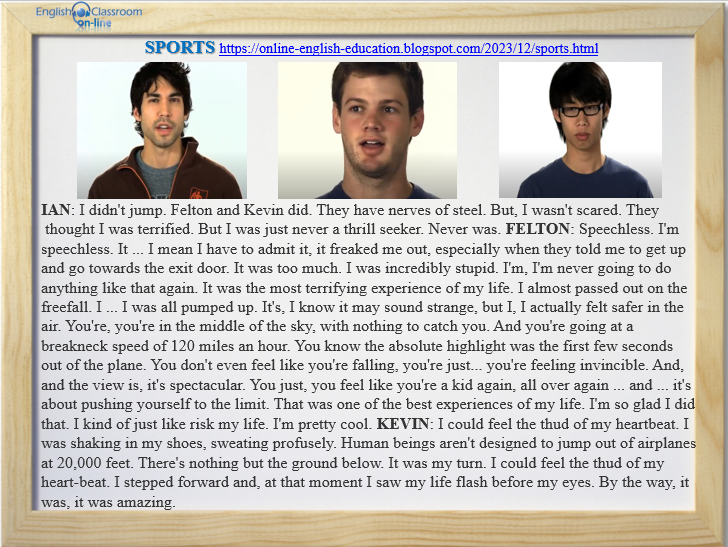 English Classroom on-line

SPORTS https://online-english-education.blogspot.com/2023/12/sports.html

IAN: I didn't jump. Felton and Kevin did. They have nerves of steel. But, I wasn't scared. They thought I was terrified. But I was just never a thrill seeker. Never was. FELTON: Speechless. I'm speechless. It ... I mean I have to admit it, it freaked me out, especially when they told me to get up and go towards the exit door. It was too much. I was incredibly stupid. I'm, I'm never going to do anything like that again. It was the most terrifying experience of my life. I almost passed out on the freefall. I ... I was all pumped up. It's, I know it may sound strange, but I, I actually felt safer in the air. You're, you're in the middle of the sky, with nothing to catch you. And you're going at a breakneck speed of 120 miles an hour. You know the absolute highlight was the first few seconds out of the plane. You don't even feel like you're falling, you're just... you're feeling invincible. And, and the view is, it's spectacular. You just, you feel like you're a kid again, all over again ... and ... it's about pushing yourself to the limit. That was one of the best experiences of my life. I'm so glad I did that. I kind of just like risk my life. I'm pretty cool. KEVIN: I could feel the thud of my heartbeat. I was shaking in my shoes, sweating profusely. Human beings aren't designed to jump out of airplanes at 20,000 feet. There's nothing but the ground below. It was my turn. I could feel the thud of my heart-beat. I stepped forward and, at that moment I saw my life flash before my eyes. By the way, it was, it was amazing.